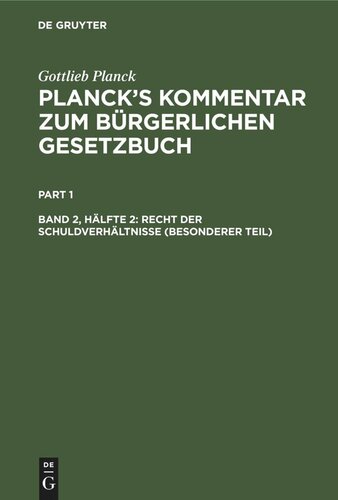 DE GRUYTER

Gottlieb Planck

PLANCK'S KOMMENTAR ZUM BÜRGERLICHEN GESETZBUCH

PART 1

BAND 2, HÄLFTE 2: RECHT DER SCHULDVERHÄLTNISSE (BESONDERER TEIL)

DE
G